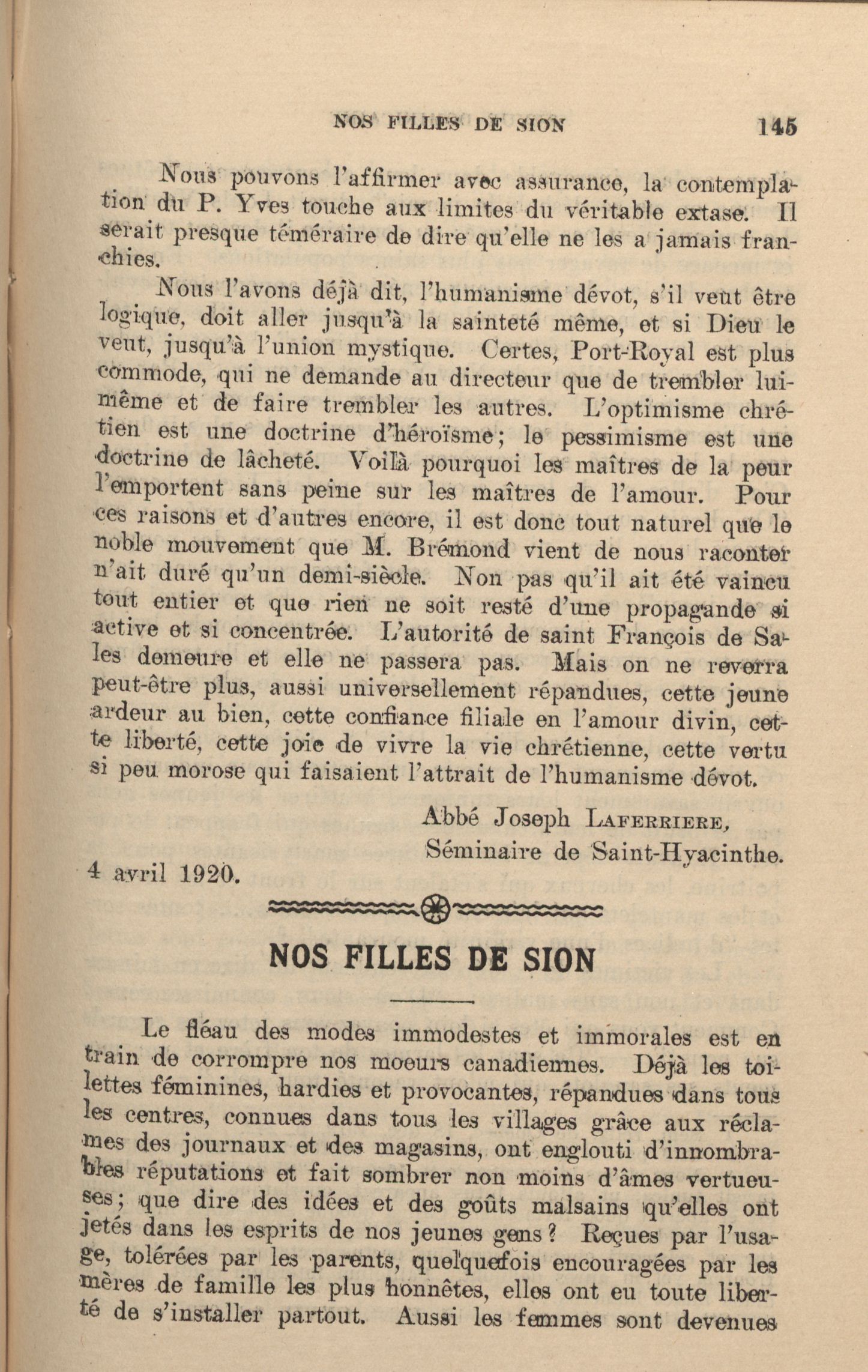 NOS FILLES DE SION 145

Nous pouvons l'affirmer avec assurance, la contemplation du P. Yves touche aux limites du véritable extase. Il serait presque téméraire de dire qu'elle ne les a jamais franchies.

Nous l'avons déjà dit, l'humanisme dévot, s'il veut être logique, doit aller jusqu'à la sainteté même, et si Dieu le veut, jusqu'à l'union mystique. Certes, Port-Royal est plus commode, qui ne demande au directeur que de trembler lui-même et de faire trembler les autres. L'optimisme chrétien est une doctrine d'héroïsme; le pessimisme est une doctrine de lâcheté. Voilà pourquoi les maîtres de la peur l'emportent sans peine sur les maîtres de l'amour. Pour ces raisons et d'autres encore, il est donc tout naturel que le noble mouvement que M. Brémond vient de nous raconter n'ait duré qu'un demi-siècle. Non pas qu'il ait été vaincu tout entier et que rien ne soit resté d'une propagande si active et si concentrée. L'autorité de saint François de Sales demeure et elle ne passera pas. Mais on ne reverra peut-être plus, aussi universellement répandues, cette jeune ardeur au bien, cette confiance filiale en l'amour divin, cette liberté, cette joie de vivre la vie chrétienne, cette vertu si peu morose qui faisaient l'attrait de l'humanisme dévot.

Abbé Joseph LAFERRIERE,
Séminaire de Saint-Hyacinthe.

4 avril 1920.

NOS FILLES DE SION

Le fléau des modes immodestes et immorales est en train de corrompre nos moeurs canadiennes. Déjà les toilettes féminines, hardies et provocantes, répandues dans tous les centres, connues dans tous les villages grâce aux réclames des journaux et des magasins, ont englouti d'innombrables réputations et fait sombrer non moins d'âmes vertueuses; que dire des idées et des goûts malsains qu'elles ont jetés dans les esprits de nos jeunes gens? Reçues par l'usage, tolérées par les parents, quelquefois encouragées par les mères de famille les plus honnêtes, elles ont eu toute liberté de s'installer partout. Aussi les femmes sont devenues